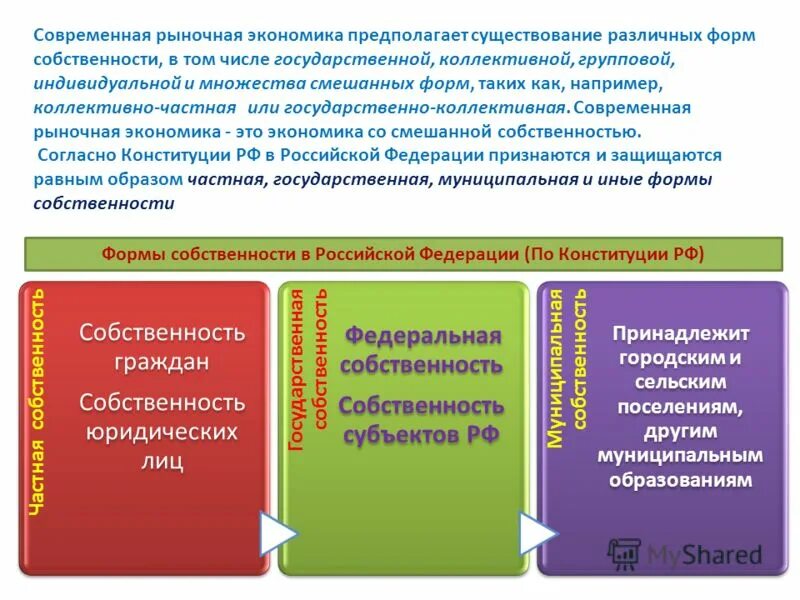 Современная рыночная экономика предполагает существование различных форм собственности, в том числе государственной, коллективной, групповой, индивидуальной и множества смешанных форм, таких как, например, коллективно-частная или государственно-коллективная. Современная рыночная экономика - это экономика со смешанной собственностью.
Согласно Конституции РФ в Российской Федерации признаются и защищаются равным образом частная, государственная, муниципальная и иные формы собственности

Формы собственности в Российской Федерации (По Конституции РФ)

Частная собственность

Собственность граждан

Собственность юридических лиц

Государственная собственность

Федеральная собственность

Собственность субъектов РФ

Муниципальная собственность

Принадлежит городским и сельским поселениям, другим муниципальным образованиям

MyShared